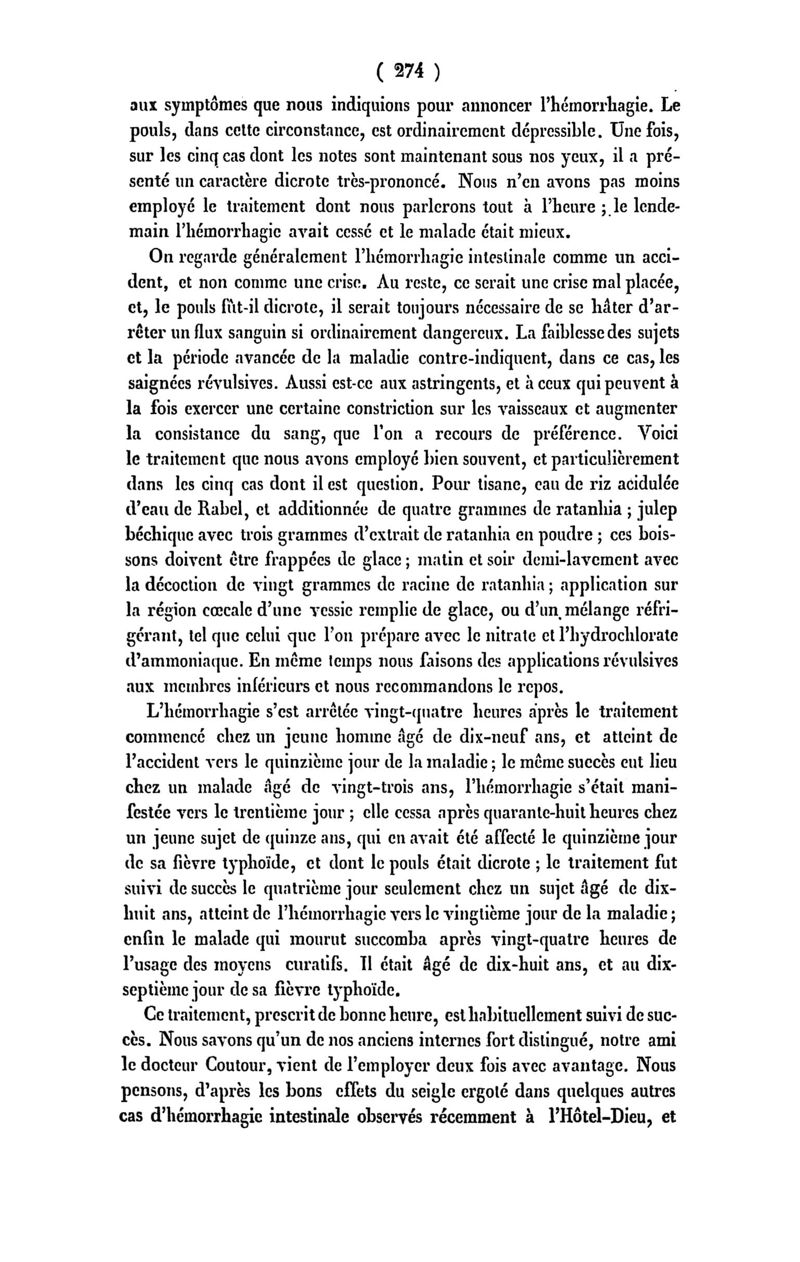 ( 274 )

aux symptômes que nous indiquions pour annoncer l'hémorrhagie. Le pouls, dans cette circonstance, est ordinairement dépressible. Une fois, sur les cinq cas dont les notes sont maintenant sous nos yeux, il a présenté un caractère dicrote très-prononcé. Nous n'en avons pas moins employé le traitement dont nous parlerons tout à l'heure ; le lendemain l'hémorrhagie avait cessé et le malade était mieux.

On regarde généralement l'hémorrhagie intestinale comme un accident, et non comme une crise. Au reste, ce serait une crise mal placée, et, le pouls fût-il dicrote, il serait toujours nécessaire de se hâter d'arrêter un flux sanguin si ordinairement dangereux. La faiblesse des sujets et la période avancée de la maladie contre-indiquent, dans ce cas, les saignées révulsives. Aussi est-ce aux astringents, et à ceux qui peuvent à la fois exercer une certaine constriction sur les vaisseaux et augmenter la consistance du sang, que l'on a recours de préférence. Voici le traitement que nous avons employé bien souvent, et particulièrement dans les cinq cas dont il est question. Pour tisane, eau de riz acidulée d'eau de Rabel, et additionnée de quatre grammes de ratanhia ; julep béchique avec trois grammes d'extrait de ratanhia en poudre ; ces boissons doivent être frappées de glace ; matin et soir demi-lavement avec la décoction de vingt grammes de racine de ratanhia ; application sur la région cœcale d'une vessie remplie de glace, ou d'un mélange réfrigérant, tel que celui que l'on prépare avec le nitrate et l'hydrochlorate d'ammoniaque. En même temps nous faisons des applications révulsives aux membres inférieurs et nous recommandons le repos.

L'hémorrhagie s'est arrêtée vingt-quatre heures après le traitement commencé chez un jeune homme âgé de dix-neuf ans, et atteint de l'accident vers le quinzième jour de la maladie ; le même succès eut lieu chez un malade âgé de vingt-trois ans, l'hémorrhagie s'était manifestée vers le trentième jour ; elle cessa après quarante-huit heures chez un jeune sujet de quinze ans, qui en avait été affecté le quinzième jour de sa fièvre typhoïde, et dont le pouls était dicrote ; le traitement fut suivi de succès le quatrième jour seulement chez un sujet âgé de dix-huit ans, atteint de l'hémorrhagie vers le vingtième jour de la maladie ; enfin le malade qui mourut succomba après vingt-quatre heures de l'usage des moyens curatifs. Il était âgé de dix-huit ans, et au dix-septième jour de sa fièvre typhoïde.

Ce traitement, prescrit de bonne heure, est habituellement suivi de succès. Nous savons qu'un de nos anciens internes fort distingué, notre ami le docteur Coutour, vient de l'employer deux fois avec avantage. Nous pensons, d'après les bons effets du seigle ergoté dans quelques autres cas d'hémorrhagie intestinale observés récemment à l'Hôtel-Dieu, et